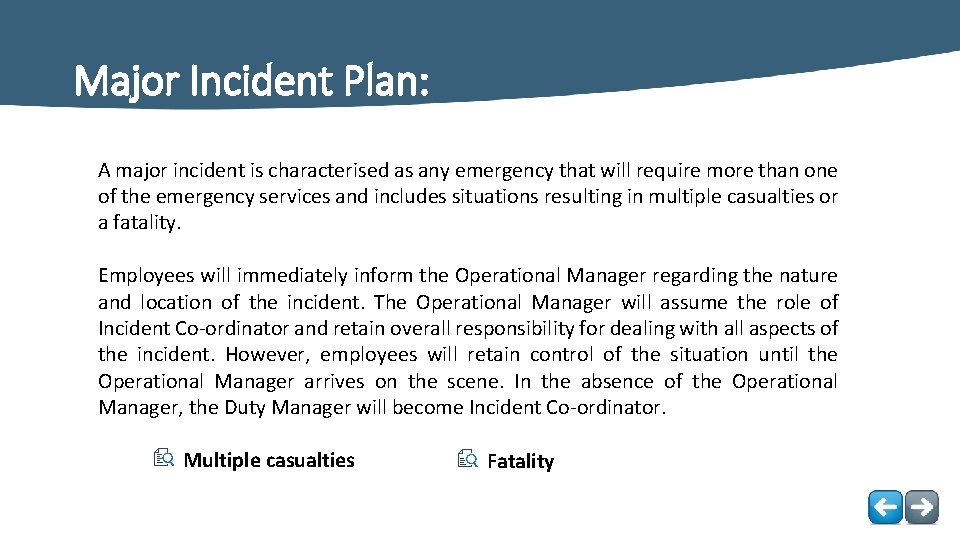 Major Incident Plan:

A major incident is characterised as any emergency that will require more than one of the emergency services and includes situations resulting in multiple casualties or a fatality.

Employees will immediately inform the Operational Manager regarding the nature and location of the incident. The Operational Manager will assume the role of Incident Co-ordinator and retain overall responsibility for dealing with all aspects of the incident. However, employees will retain control of the situation until the Operational Manager arrives on the scene. In the absence of the Operational Manager, the Duty Manager will become Incident Co-ordinator.

Multiple casualties

Fatality